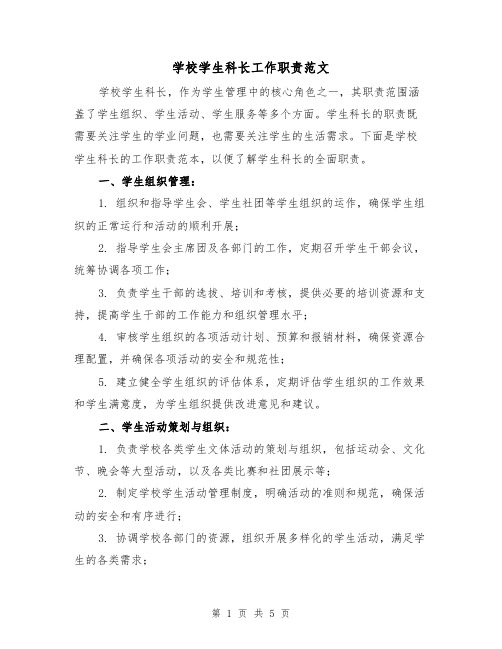 学校学生科长工作职责范文

学校学生科长，作为学生管理中的核心角色之一，其职责范围涵盖了学生组织、学生活动、学生服务等多个方面。学生科长的职责既需要关注学生的学业问题，也需要关注学生的生活需求。下面是学校学生科长的工作职责范本，以便了解学生科长的全面职责。

一、学生组织管理：

1. 组织和指导学生会、学生社团等学生组织的运作，确保学生组织的正常运行和活动的顺利开展；

2. 指导学生会主席团及各部门的工作，定期召开学生干部会议，统筹协调各项工作；

3. 负责学生干部的选拔、培训和考核，提供必要的培训资源和支持，提高学生干部的工作能力和组织管理水平；

4. 审核学生组织的各项活动计划、预算和报销材料，确保资源合理配置，并确保各项活动的安全和规范性；

5. 建立健全学生组织的评估体系，定期评估学生组织的工作效果和学生满意度，为学生组织提供改进意见和建议。

二、学生活动策划与组织：

1. 负责学校各类学生文体活动的策划与组织，包括运动会、文化节、晚会等大型活动，以及各类比赛和社团展示等；

2. 制定学校学生活动管理制度，明确活动的准则和规范，确保活动的安全和有序进行；

3. 协调学校各部门的资源，组织开展多样化的学生活动，满足学生的各类需求；

第 1 页 共 5 页